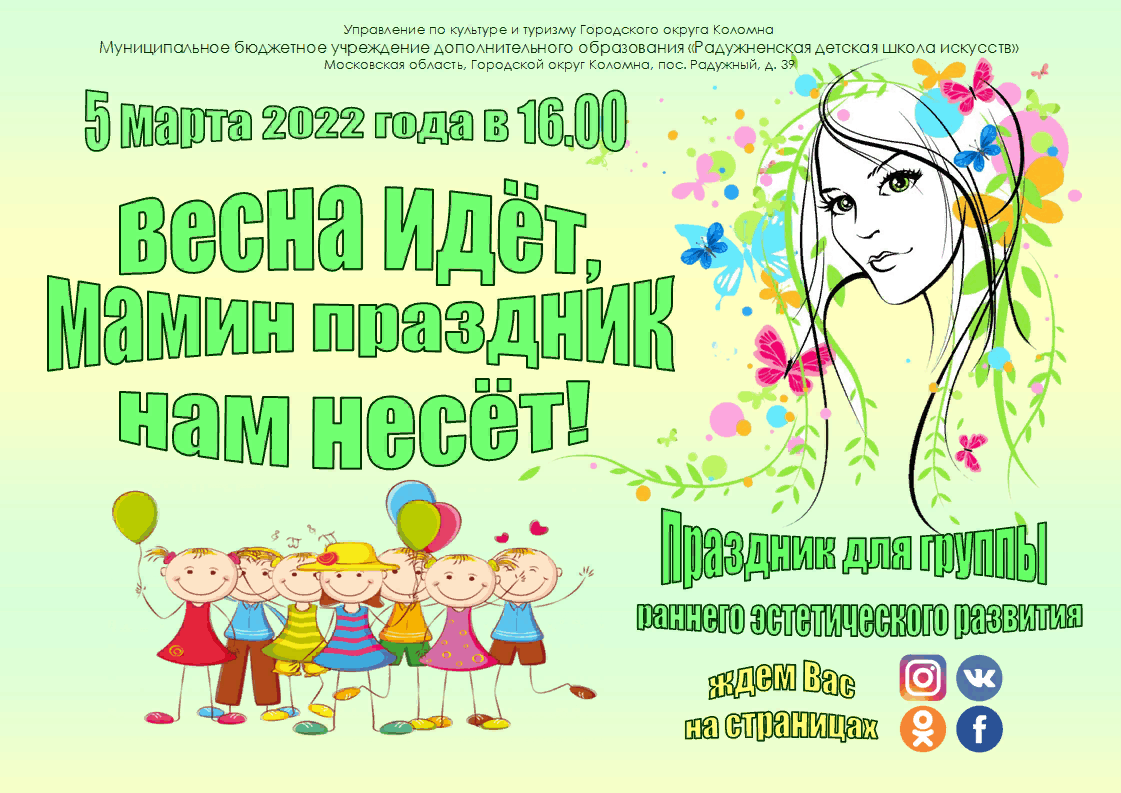 Управление по культуре и туризму Городского округа Коломна
Муниципальное бюджетное учреждение дополнительного образования «Радужненская детская школа искусств»
Московская область, Городской округ Коломна, пос. Радужный, д. 39

5 марта 2022 года в 16.00

Весна идёт, Мамин праздник нам несёт!

Праздник для группы
раннего эстетического развития

ждем Вас на страницах